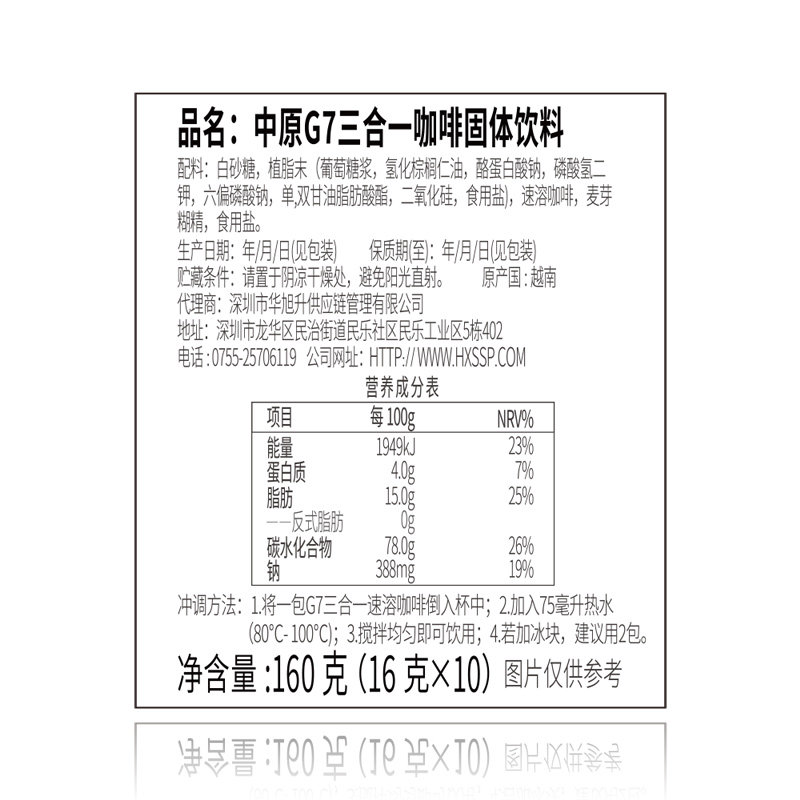 品名：中原G7三合一咖啡固体饮料

配料：白砂糖，植脂末（葡萄糖浆，氢化棕榈仁油，酪蛋白酸钠，磷酸氢二钾，六偏磷酸钠，单,双甘油脂肪酸酯，二氧化硅，食用盐），速溶咖啡，麦芽糊精，食用盐。

生产日期：年/月/日(见包装) 保质期(至)：年/月/日(见包装)

贮藏条件：请置于阴凉干燥处，避免阳光直射。 原产国：越南

代理商：深圳市华旭升供应链管理有限公司

地址：深圳市龙华区民治街道民乐社区民乐工业区5栋402

电话：0755-25706119 公司网址：HTTP://WWW.HXSSP.COM

营养成分表

| 项目 | 每100g | NRV% |
|---|---|---|
| 能量 | 1949kJ | 23% |
| 蛋白质 | 4.0g | 7% |
| 脂肪 | 15.0g | 25% |
| ——反式脂肪 | 0g | |
| 碳水化合物 | 78.0g | 26% |
| 钠 | 388mg | 19% |

冲调方法：1.将一包G7三合一速溶咖啡倒入杯中；2.加入75毫升热水(80°C-100°C)；3.搅拌均匀即可饮用；4.若加冰块，建议用2包。

净含量:160克（16克×10） 图片仅供参考